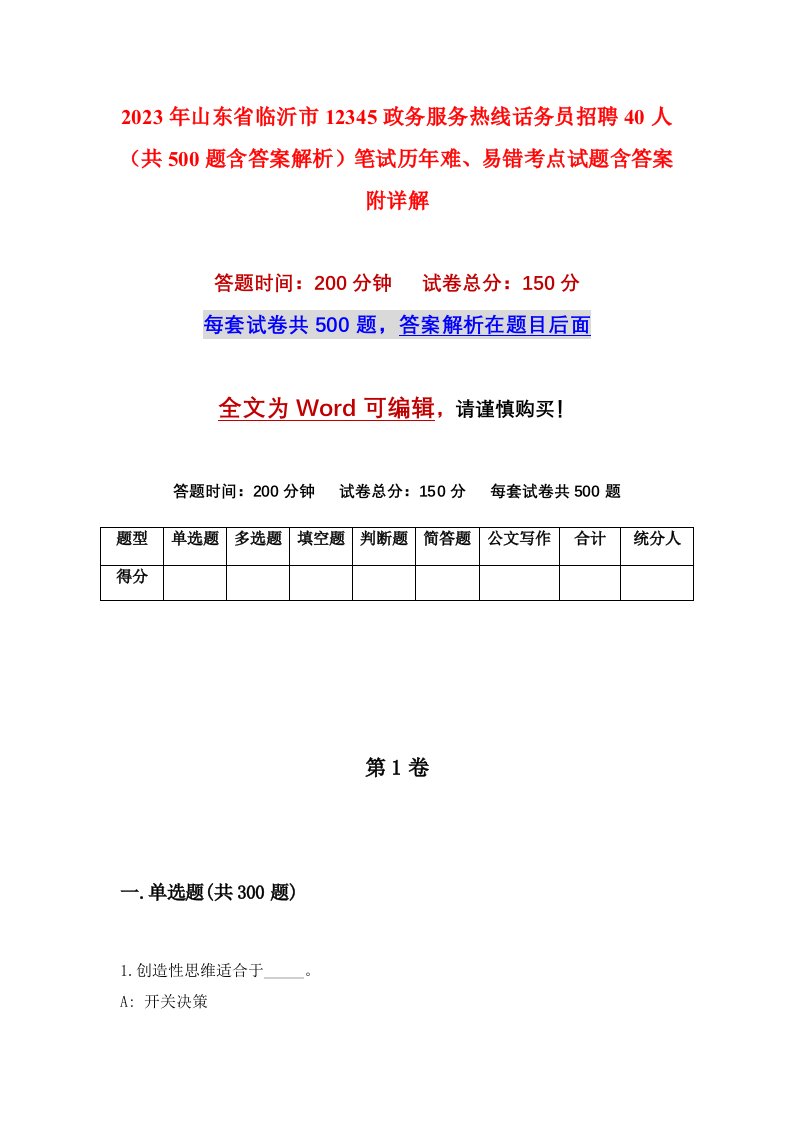 2023年山东省临沂市12345政务服务热线话务员招聘40人（共500题含答案解析）笔试历年难、易错考点试题含答案附详解

答题时间：200分钟　试卷总分：150分

每套试卷共500题，答案解析在题目后面

全文为Word可编辑，请谨慎购买！

答题时间：200分钟　试卷总分：150分　每套试卷共500题

| 题型 | 单选题 | 多选题 | 填空题 | 判断题 | 简答题 | 公文写作 | 合计 | 统分人 |
|---|---|---|---|---|---|---|---|---|
| 得分 | | | | | | | | |

第1卷

一.单选题(共300题)

1.创造性思维适合于_____。

A: 开关决策